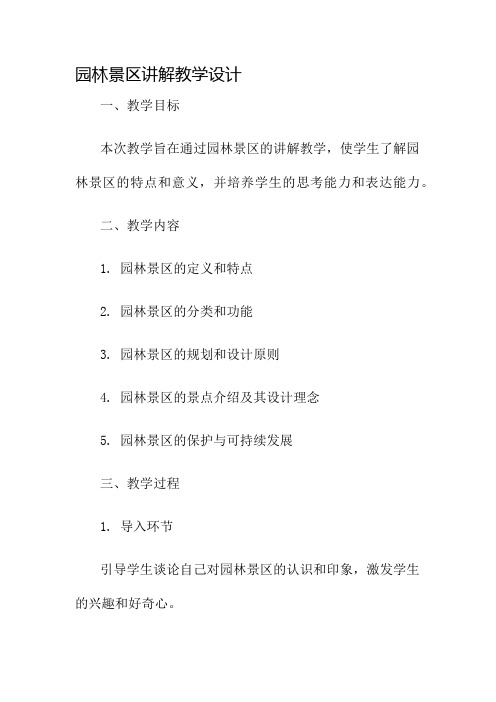 园林景区讲解教学设计

一、教学目标

本次教学旨在通过园林景区的讲解教学，使学生了解园林景区的特点和意义，并培养学生的思考能力和表达能力。

二、教学内容

1. 园林景区的定义和特点

2. 园林景区的分类和功能

3. 园林景区的规划和设计原则

4. 园林景区的景点介绍及其设计理念

5. 园林景区的保护与可持续发展

三、教学过程

1. 导入环节

引导学生谈论自己对园林景区的认识和印象，激发学生的兴趣和好奇心。